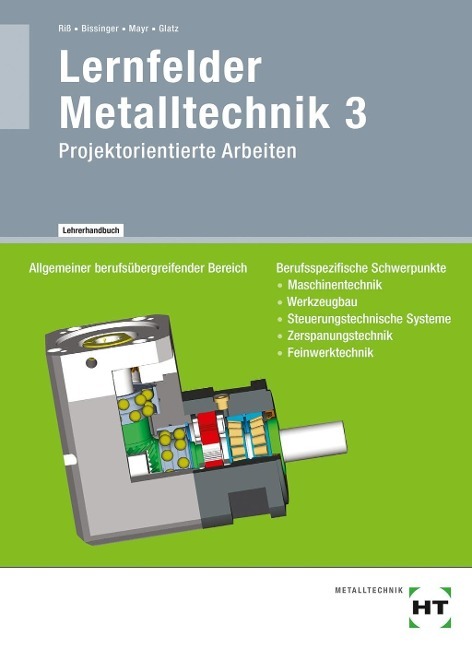 Riß • Bissinger • Mayr • Glatz

Lernfelder Metalltechnik 3

Projektorientierte Arbeiten

Lehrerhandbuch

Allgemeiner berufsübergreifender Bereich

Berufsspezifische Schwerpunkte
• Maschinentechnik
• Werkzeugbau
• Steuerungstechnische Systeme
• Zerspanungstechnik
• Feinwerktechnik

METALLTECHNIK

HT